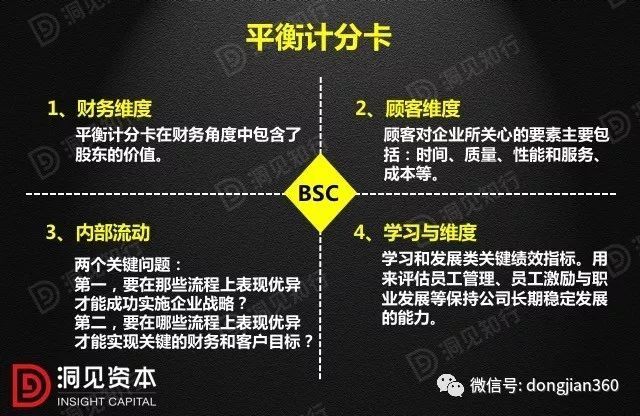 平衡计分卡

1、财务维度
平衡计分卡在财务角度中包含了股东的价值。

2、顾客维度
顾客对企业所关心的要素主要包括：时间、质量、性能和服务、成本等。

BSC

3、内部流动
两个关键问题：
第一，要在那些流程上表现优异才能成功实施企业战略？
第二，要在哪些流程上表现优异才能实现关键的财务和客户目标？

4、学习与维度
学习和发展类关键绩效指标。用来评估员工管理、员工激励与职业发展等保持公司长期稳定发展的能力。

洞见资本
INSIGHT CAPITAL

微信号: dongjian360

洞见知行